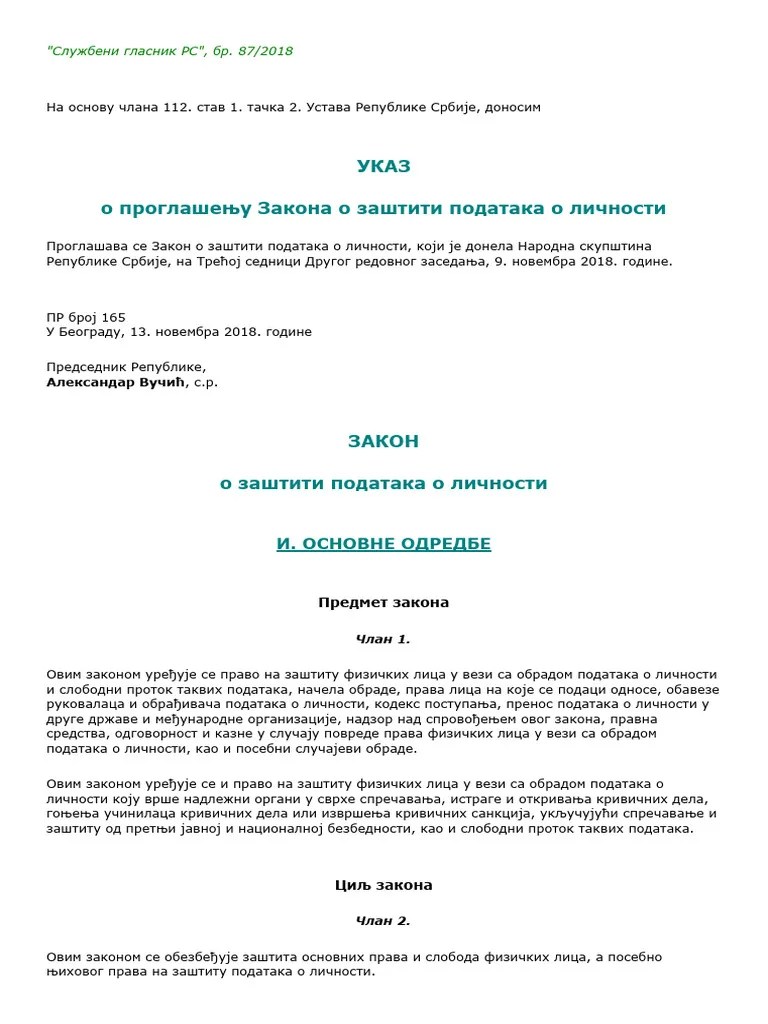 "Службени гласник РС", бр. 87/2018

На основу члана 112. став 1. тачка 2. Устава Републике Србије, доносим

УКАЗ

о проглашењу Закона о заштити података о личности

Проглашава се Закон о заштити података о личности, који је донела Народна скупштина Републике Србије, на Трећој седници Другог редовног заседања, 9. новембра 2018. године.

ПР број 165
У Београду, 13. новембра 2018. године

Председник Републике,
Александар Вучић, с.р.

ЗАКОН

о заштити података о личности

И. ОСНОВНЕ ОДРЕДБЕ

Предмет закона

Члан 1.

Овим законом уређује се право на заштиту физичких лица у вези са обрадом података о личности и слободни проток таквих података, начела обраде, права лица на које се подаци односе, обавезе руковалаца и обрађивача података о личности, кодекс поступања, пренос података о личности у друге државе и међународне организације, надзор над спровођењем овог закона, правна средства, одговорност и казне у случају повреде права физичких лица у вези са обрадом података о личности, као и посебни случајеви обраде.

Овим законом уређује се и право на заштиту физичких лица у вези са обрадом података о личности коју врше надлежни органи у сврхе спречавања, истраге и откривања кривичних дела, гоњења учинилаца кривичних дела или извршења кривичних санкција, укључујући спречавање и заштиту од претњи јавној и националној безбедности, као и слободни проток таквих података.

Циљ закона

Члан 2.

Овим законом се обезбеђује заштита основних права и слобода физичких лица, а посебно њиховог права на заштиту података о личности.